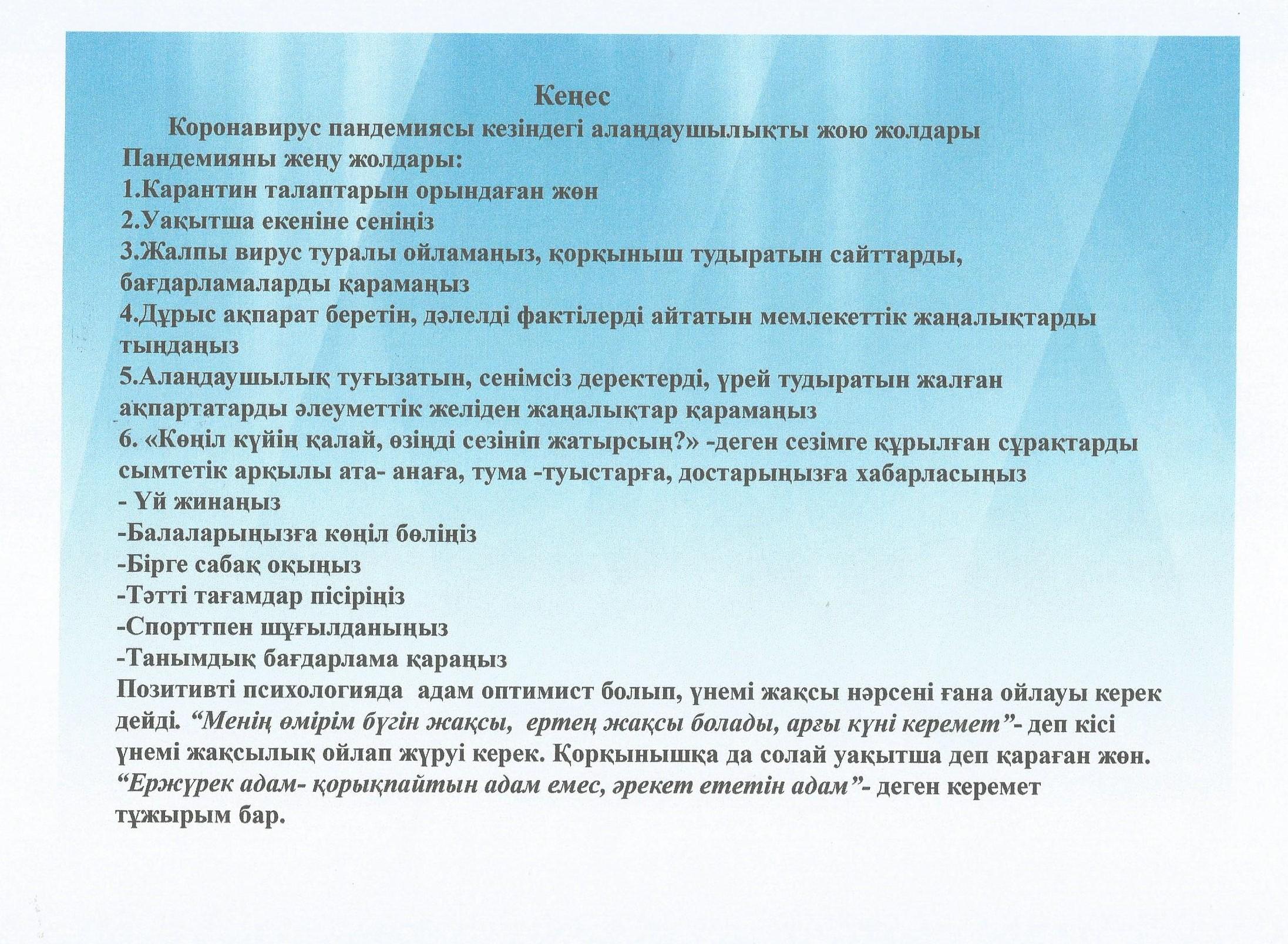 Кеңес

Коронавирус пандемиясы кезіндегі алаңдаушылықты жою жолдары

Пандемияны жеңу жолдары:

1.Карантин талаптарын орындаған жөн

2.Уақытша екеніне сеніңіз

3.Жалпы вирус туралы ойламаңыз, қорқыныш тудыратын сайттарды, бағдарламаларды қарамаңыз

4.Дұрыс ақпарат беретін, дәлелді фактілерді айтатын мемлекеттік жаңалықтарды тыңдаңыз

5.Алаңдаушылық туғызатын, сенімсіз деректерді, үрей тудыратын жалған ақпартатарды әлеуметтік желіден жаңалықтар қарамаңыз

6. «Көңіл күйің қалай, өзіңді сезініп жатырсың?» -деген сезімге құрылған сұрақтарды сымтетік арқылы ата- анаға, тума -туыстарға, достарыңызға хабарласыңыз

- Үй жинаңыз

-Балаларыңызға көңіл бөліңіз

-Бірге сабақ оқыңыз

-Тәтті тағамдар пісіріңіз

-Спорттпен шұғылданыңыз

-Танымдық бағдарлама қараңыз

Позитивті психологияда адам оптимист болып, үнемі жақсы нәрсені ғана ойлауы керек дейді. “Менің өмірім бүгін жақсы, ертең жақсы болады, арғы күні керемет”- деп кісі үнемі жақсылық ойлап жүруі керек. Қорқынышқа да солай уақытша деп қараған жөн. “Ержүрек адам- қорықпайтын адам емес, әрекет ететін адам”- деген керемет тұжырым бар.